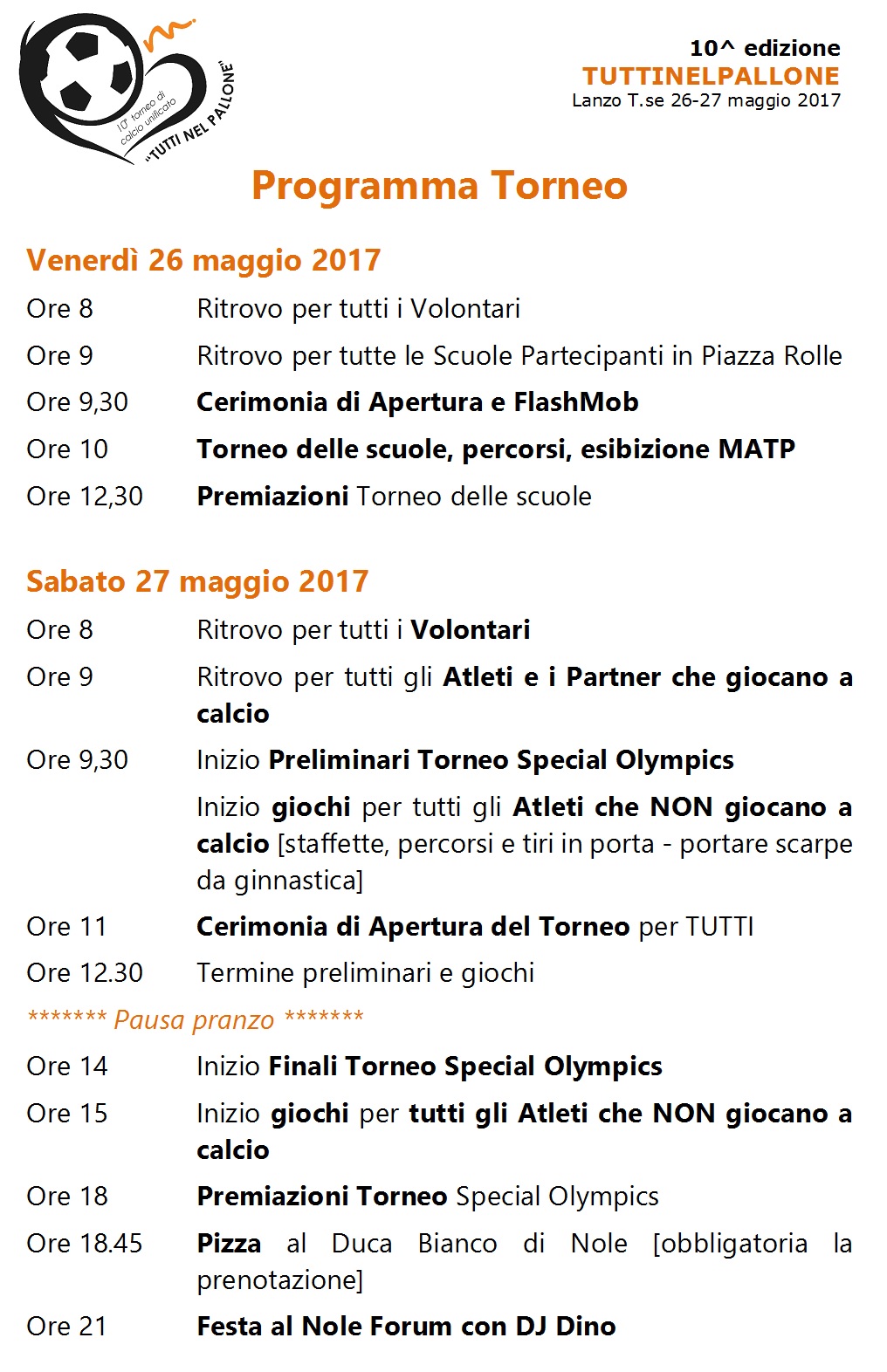 10° torneo di calcio unificato "TUTTI NEL PALLONE"

10^ edizione
TUTTINELPALLONE
Lanzo T.se 26-27 maggio 2017

Programma Torneo

Venerdì 26 maggio 2017

Ore 8 Ritrovo per tutti i Volontari

Ore 9 Ritrovo per tutte le Scuole Partecipanti in Piazza Rolle

Ore 9,30 Cerimonia di Apertura e FlashMob

Ore 10 Torneo delle scuole, percorsi, esibizione MATP

Ore 12,30 Premiazioni Torneo delle scuole

Sabato 27 maggio 2017

Ore 8 Ritrovo per tutti i Volontari

Ore 9 Ritrovo per tutti gli Atleti e i Partner che giocano a calcio

Ore 9,30 Inizio Preliminari Torneo Special Olympics

Inizio giochi per tutti gli Atleti che NON giocano a calcio [staffette, percorsi e tiri in porta - portare scarpe da ginnastica]

Ore 11 Cerimonia di Apertura del Torneo per TUTTI

Ore 12.30 Termine preliminari e giochi

******* Pausa pranzo *******

Ore 14 Inizio Finali Torneo Special Olympics

Ore 15 Inizio giochi per tutti gli Atleti che NON giocano a calcio

Ore 18 Premiazioni Torneo Special Olympics

Ore 18.45 Pizza al Duca Bianco di Nole [obbligatoria la prenotazione]

Ore 21 Festa al Nole Forum con DJ Dino